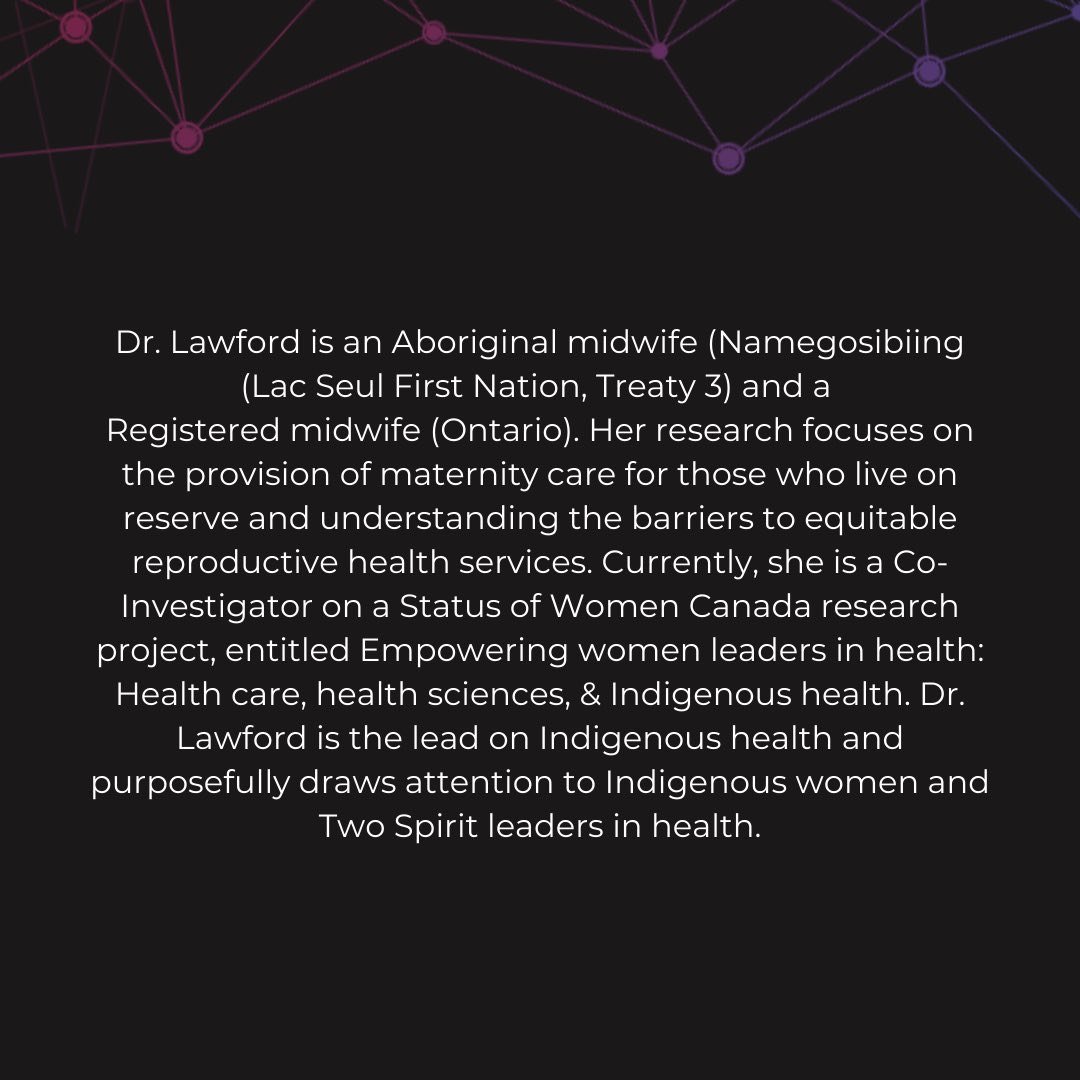 Dr. Lawford is an Aboriginal midwife (Namegosibiing (Lac Seul First Nation, Treaty 3) and a Registered midwife (Ontario). Her research focuses on the provision of maternity care for those who live on reserve and understanding the barriers to equitable reproductive health services. Currently, she is a Co-Investigator on a Status of Women Canada research project, entitled Empowering women leaders in health: Health care, health sciences, & Indigenous health. Dr. Lawford is the lead on Indigenous health and purposefully draws attention to Indigenous women and Two Spirit leaders in health.